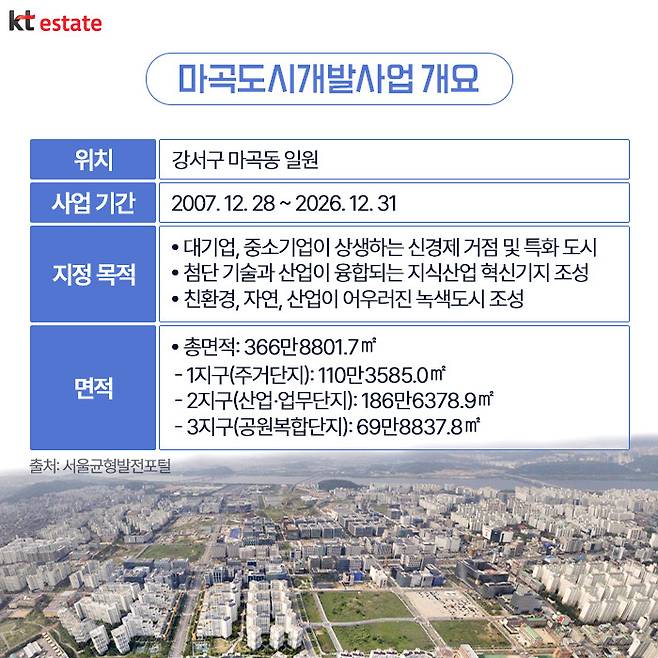 kt estate

마곡도시개발사업 개요

| 위치 | 강서구 마곡동 일원 |
|---|---|
| 사업 기간 | 2007. 12. 28 ~ 2026. 12. 31 |
| 지정 목적 | • 대기업, 중소기업이 상생하는 신경제 거점 및 특화 도시 • 첨단 기술과 산업이 융합되는 지식산업 혁신기지 조성 • 친환경, 자연, 산업이 어우러진 녹색도시 조성 |
| 면적 | • 총면적: 366만8801.7㎡ - 1지구(주거단지): 110만3585.0㎡ - 2지구(산업·업무단지): 186만6378.9㎡ - 3지구(공원복합단지): 69만8837.8㎡ |

출처: 서울균형발전포털